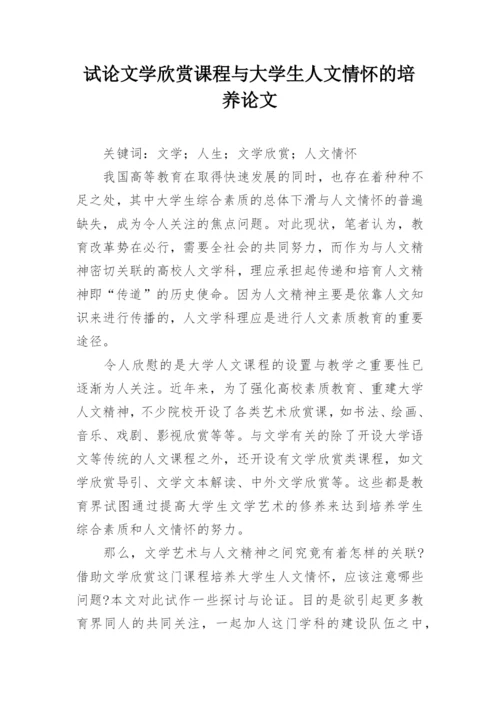 试论文学欣赏课程与大学生人文情怀的培养论文

关键词：文学；人生；文学欣赏；人文情怀

我国高等教育在取得快速发展的同时，也存在着种种不足之处，其中大学生综合素质的总体下滑与人文情怀的普遍缺失，成为令人关注的焦点问题。对此现状，笔者认为，教育改革势在必行，需要全社会的共同努力，而作为与人文精神密切关联的高校人文学科，理应承担起传递和培育人文精神即“传道”的历史使命。因为人文精神主要是依靠人文知识来进行传播的，人文学科理应是进行人文素质教育的重要途径。

令人欣慰的是大学人文课程的设置与教学之重要性已逐渐为人关注。近年来，为了强化高校素质教育、重建大学人文精神，不少院校开设了各类艺术欣赏课，如书法、绘画、音乐、戏剧、影视欣赏等等。与文学有关的除了开设大学语文等传统的人文课程之外，还开设有文学欣赏类课程，如文学欣赏导引、文学文本解读、中外文学欣赏等。这些都是教育界试图通过提高大学生文学艺术的修养来达到培养学生综合素质和人文情怀的努力。

那么，文学艺术与人文精神之间究竟有着怎样的关联?借助文学欣赏这门课程培养大学生人文情怀，应该注意哪些问题?本文对此试作一些探讨与论证。目的是欲引起更多教育界同人的共同关注，一起加人这门学科的建设队伍之中，